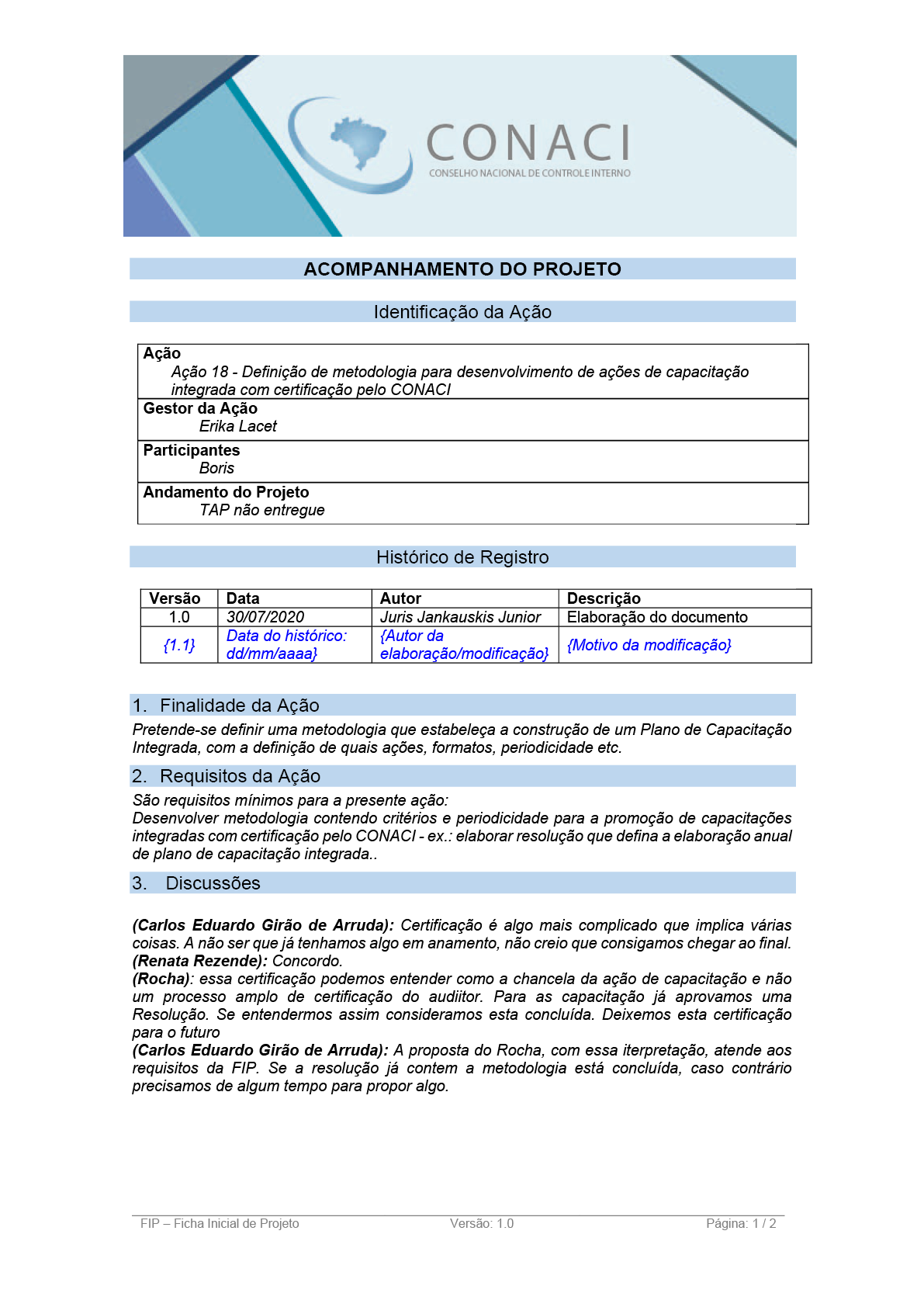 CONACI
CONSELHO NACIONAL DE CONTROLE INTERNO

ACOMPANHAMENTO DO PROJETO

Identificação da Ação

Ação
Ação 18 - Definição de metodologia para desenvolvimento de ações de capacitação integrada com certificação pelo CONACI

Gestor da Ação
Erika Lacet

Participantes
Boris

Andamento do Projeto
TAP não entregue

Histórico de Registro

| Versão | Data | Autor | Descrição |
|---|---|---|---|
| 1.0 | 30/07/2020 | Juris Jankauskis Junior | Elaboração do documento |
| {1.1} | Data do histórico: dd/mm/aaaa} | {Autor da elaboração/modificação} | {Motivo da modificação} |

1. Finalidade da Ação

Pretende-se definir uma metodologia que estabeleça a construção de um Plano de Capacitação Integrada, com a definição de quais ações, formatos, periodicidade etc.

2. Requisitos da Ação

São requisitos mínimos para a presente ação:
Desenvolver metodologia contendo critérios e periodicidade para a promoção de capacitações integradas com certificação pelo CONACI - ex.: elaborar resolução que defina a elaboração anual de plano de capacitação integrada..

3. Discussões

(Carlos Eduardo Girão de Arruda): Certificação é algo mais complicado que implica várias coisas. A não ser que já tenhamos algo em anamento, não creio que consigamos chegar ao final.
(Renata Rezende): Concordo.
(Rocha): essa certificação podemos entender como a chancela da ação de capacitação e não um processo amplo de certificação do audiitor. Para as capacitação já aprovamos uma Resolução. Se entendermos assim consideramos esta concluída. Deixemos esta certificação para o futuro
(Carlos Eduardo Girão de Arruda): A proposta do Rocha, com essa iterpretação, atende aos requisitos da FIP. Se a resolução já contem a metodologia está concluída, caso contrário precisamos de algum tempo para propor algo.

FIP – Ficha Inicial de Projeto Versão: 1.0 Página: 1 / 2